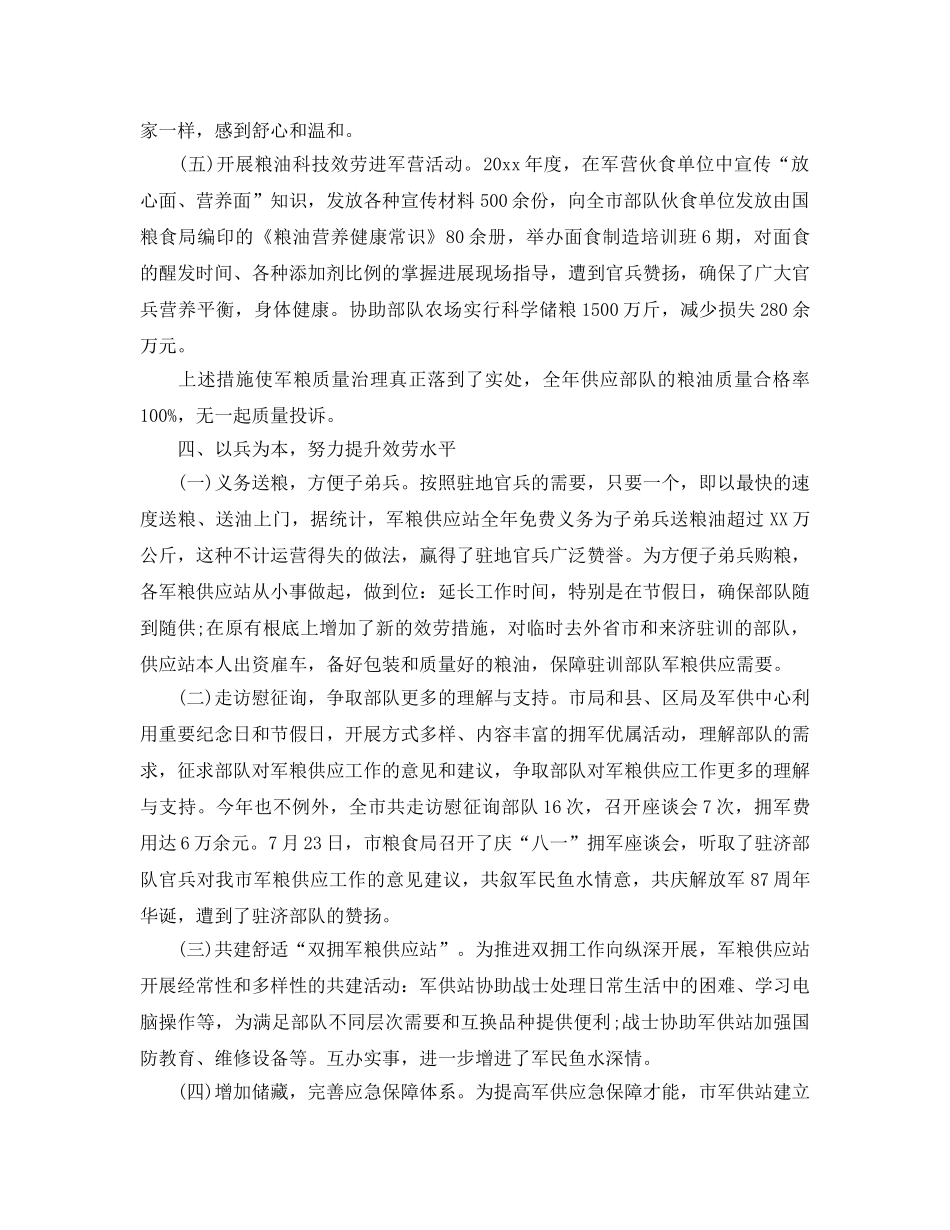 家一样，感到舒心和温和。

(五)开展粮油科技效劳进军营活动。20xx 年度，在军营伙食单位中宣传“放心面、营养面”知识，发放各种宣传材料 500 余份，向全市部队伙食单位发放由国粮食局编印的《粮油营养健康常识》80 余册，举办面食制造培训班 6 期，对面食的醒发时间、各种添加剂比例的掌握进展现场指导，遭到官兵赞扬，确保了广大官兵营养平衡，身体健康。协助部队农场实行科学储粮 1500 万斤，减少损失 280 余万元。

上述措施使军粮质量治理真正落到了实处，全年供应部队的粮油质量合格率 100%，无一起质量投诉。

四、以兵为本，努力提升效劳水平

(一)义务送粮，方便子弟兵。按照驻地官兵的需要，只要一个，即以最快的速度送粮、送油上门，据统计，军粮供应站全年免费义务为子弟兵送粮油超过 XX 万公斤，这种不计运营得失的做法，赢得了驻地官兵广泛赞誉。为方便子弟兵购粮，各军粮供应站从小事做起，做到位：延长工作时间，特别是在节假日，确保部队随到随供;在原有根底上增加了新的效劳措施，对临时去外省市和来济驻训的部队，供应站本人出资雇车，备好包装和质量好的粮油，保障驻训部队军粮供应需要。

(二)走访慰征询，争取部队更多的理解与支持。市局和县、区局及军供中心利用重要纪念日和节假日，开展方式多样、内容丰富的拥军优属活动，理解部队的需求，征求部队对军粮供应工作的意见和建议，争取部队对军粮供应工作更多的理解与支持。今年也不例外，全市共走访慰征询部队 16 次，召开座谈会 7 次，拥军费用达 6 万余元。7 月 23 日，市粮食局召开了庆“八一”拥军座谈会，听取了驻济部队官兵对我市军粮供应工作的意见建议，共叙军民鱼水情意，共庆解放军 87 周年华诞，遭到了驻济部队的赞扬。

(三)共建舒适“双拥军粮供应站”。为推进双拥工作向纵深开展，军粮供应站开展经常性和多样性的共建活动：军供站协助战士处理日常生活中的困难、学习电脑操作等，为满足部队不同层次需要和互换品种提供便利;战士协助军供站加强国防教育、维修设备等。互办实事，进一步增进了军民鱼水深情。

(四)增加储藏，完善应急保障体系。为提高军供应急保障才能，市军供站建立